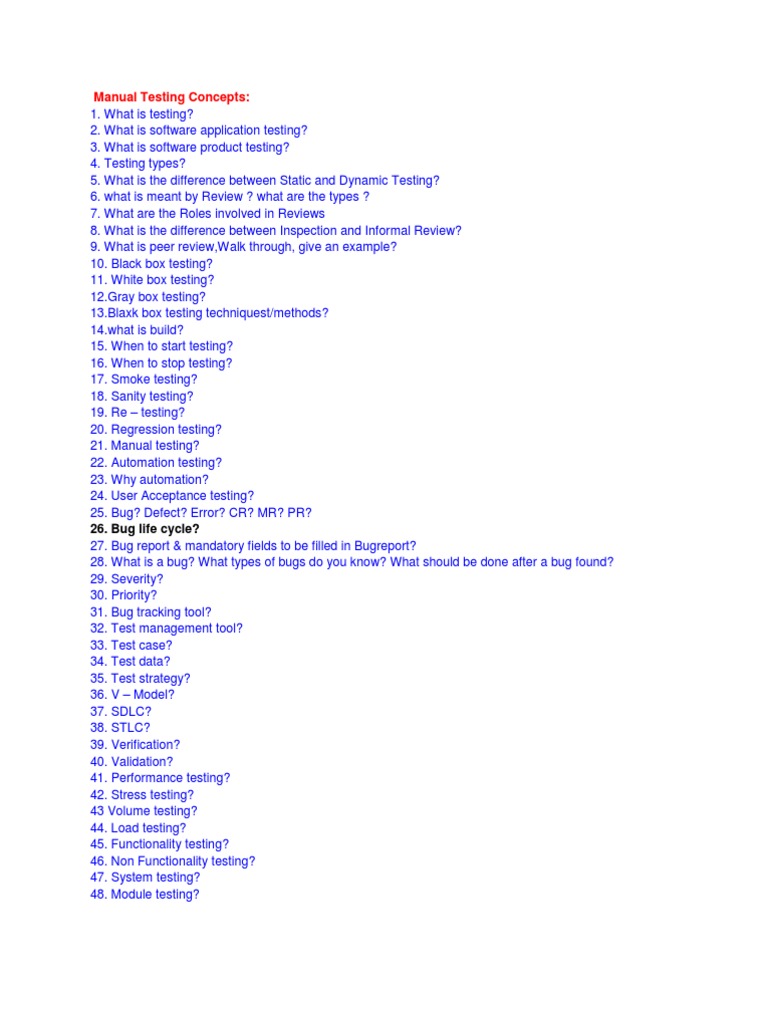 Manual Testing Concepts:
1. What is testing?
2. What is software application testing?
3. What is software product testing?
4. Testing types?
5. What is the difference between Static and Dynamic Testing?
6. what is meant by Review ? what are the types ?
7. What are the Roles involved in Reviews
8. What is the difference between Inspection and Informal Review?
9. What is peer review,Walk through, give an example?
10. Black box testing?
11. White box testing?
12.Gray box testing?
13.Blaxk box testing techniquest/methods?
14.what is build?
15. When to start testing?
16. When to stop testing?
17. Smoke testing?
18. Sanity testing?
19. Re – testing?
20. Regression testing?
21. Manual testing?
22. Automation testing?
23. Why automation?
24. User Acceptance testing?
25. Bug? Defect? Error? CR? MR? PR?
26. Bug life cycle?
27. Bug report & mandatory fields to be filled in Bugreport?
28. What is a bug? What types of bugs do you know? What should be done after a bug found?
29. Severity?
30. Priority?
31. Bug tracking tool?
32. Test management tool?
33. Test case?
34. Test data?
35. Test strategy?
36. V – Model?
37. SDLC?
38. STLC?
39. Verification?
40. Validation?
41. Performance testing?
42. Stress testing?
43 Volume testing?
44. Load testing?
45. Functionality testing?
46. Non Functionality testing?
47. System testing?
48. Module testing?